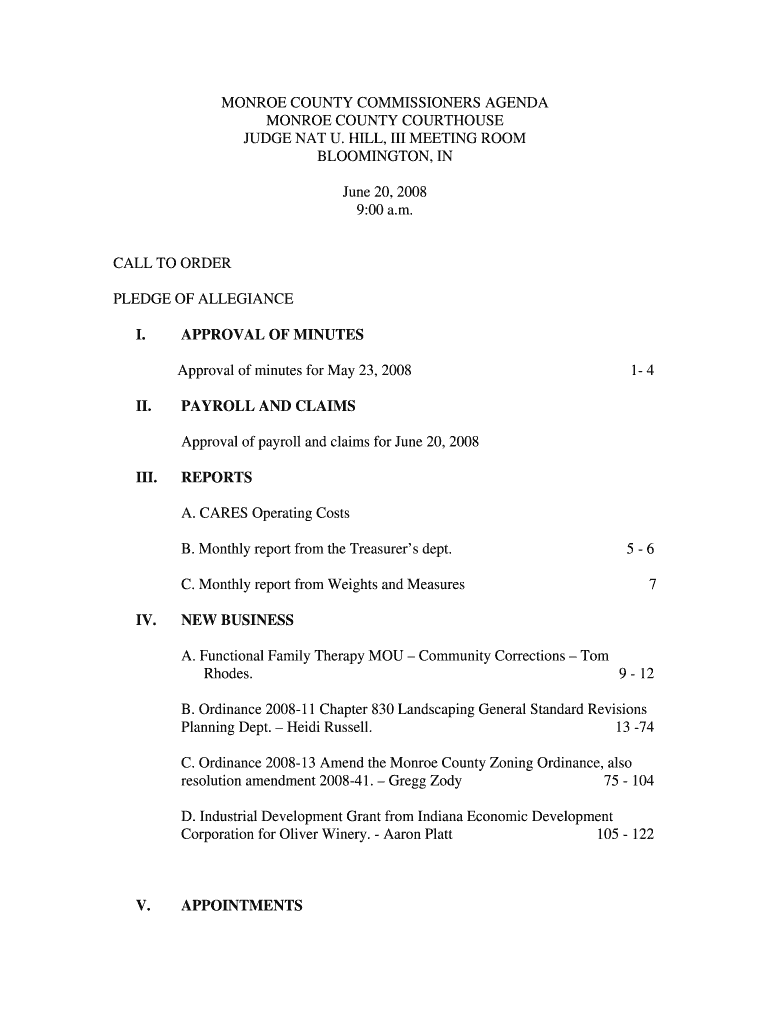 MONROE COUNTY COMMISSIONERS AGENDA
MONROE COUNTY COURTHOUSE
JUDGE NAT U. HILL, III MEETING ROOM
BLOOMINGTON, IN

June 20, 2008
9:00 a.m.

CALL TO ORDER

PLEDGE OF ALLEGIANCE

I. APPROVAL OF MINUTES

Approval of minutes for May 23, 2008 1- 4

II. PAYROLL AND CLAIMS

Approval of payroll and claims for June 20, 2008

III. REPORTS

A. CARES Operating Costs

B. Monthly report from the Treasurer's dept. 5 - 6

C. Monthly report from Weights and Measures 7

IV. NEW BUSINESS

A. Functional Family Therapy MOU – Community Corrections – Tom Rhodes. 9 - 12

B. Ordinance 2008-11 Chapter 830 Landscaping General Standard Revisions Planning Dept. – Heidi Russell. 13 -74

C. Ordinance 2008-13 Amend the Monroe County Zoning Ordinance, also resolution amendment 2008-41. – Gregg Zody 75 - 104

D. Industrial Development Grant from Indiana Economic Development Corporation for Oliver Winery. - Aaron Platt 105 - 122

V. APPOINTMENTS